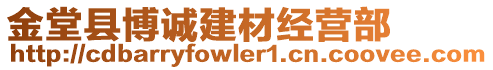 金堂县博诚建材经营部
http://cdbarryfowler1.cn.coovee.com